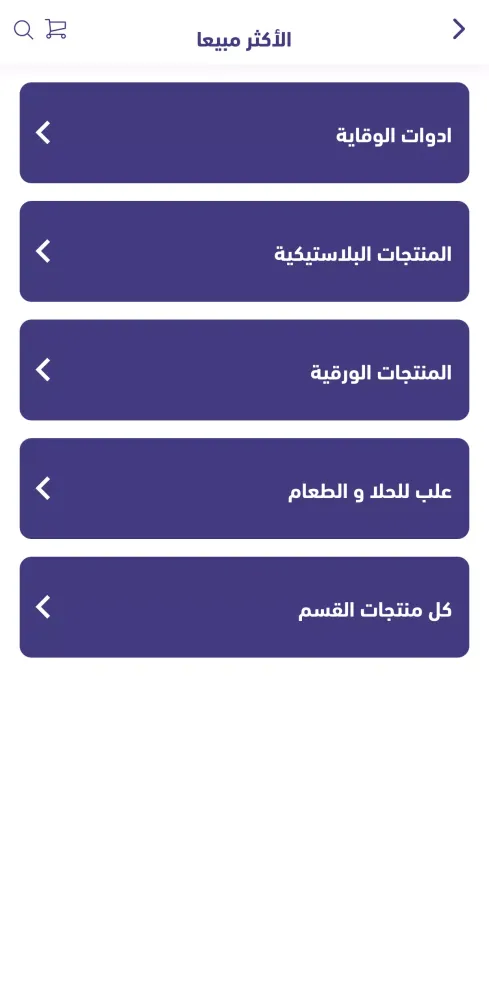 الأكثر مبيعا

ادوات الوقاية

المنتجات البلاستيكية

المنتجات الورقية

علب للحلا و الطعام

كل منتجات القسم